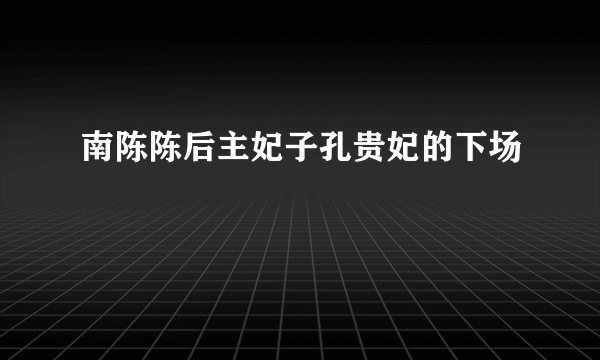 南陈陈后主妃子孔贵妃的下场